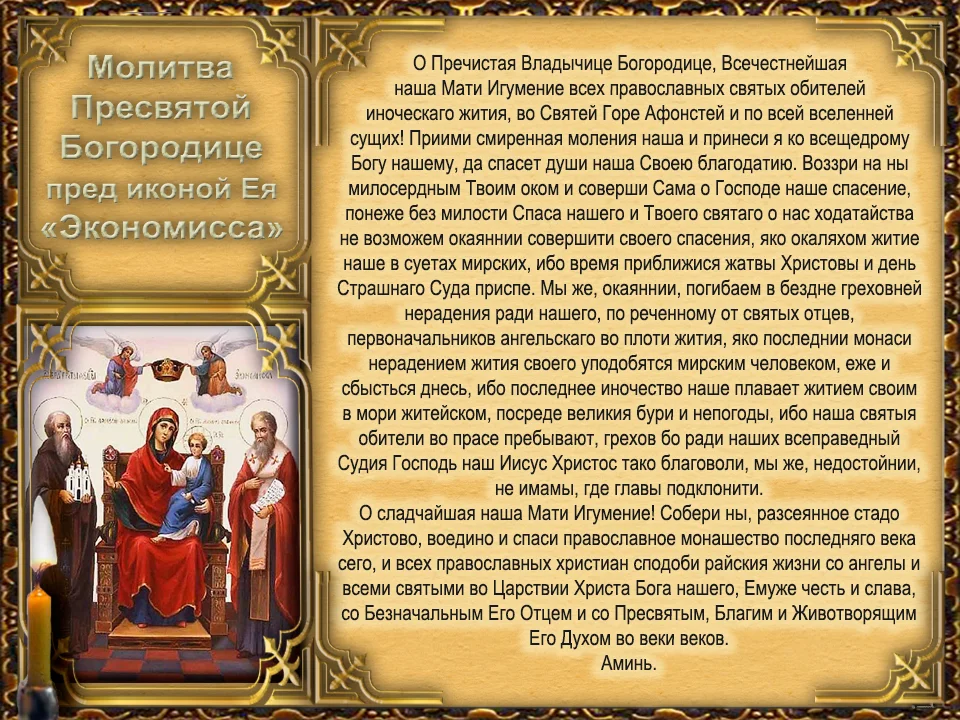 Молитва
Пресвятой
Богородице
пред иконой Ея
«Экономисса»

О Пречистая Владычице Богородице, Всечестнейшая наша Мати Игумение всех православных святых обителей иноческаго жития, во Святей Горе Афонстей и по всей вселенней сущих! Приими смиренная моления наша и принеси я ко всещедрому Богу нашему, да спасет души наша Своею благодатию. Воззри на ны милосердным Твоим оком и соверши Сама о Господе наше спасение, понеже без милости Спаса нашего и Твоего святаго о нас ходатайства не возможем окаяннии совершити своего спасения, яко окаляхом житие наше в суетах мирских, ибо время приближися жатвы Христовы и день Страшнаго Суда приспе. Мы же, окаяннии, погибаем в бездне греховней нерадения ради нашего, по реченному от святых отцев, первоначальников ангельскаго во плоти жития, яко последнии монаси нерадением жития своего уподобятся мирским человеком, еже и сбысться днесь, ибо последнее иночество наше плавает житием своим в мори житейском, посреде великия бури и непогоды, ибо наша святыя обители во прасе пребывают, грехов бо ради наших всеправедный Судия Господь наш Иисус Христос тако благоволи, мы же, недостойнии, не имамы, где главы подклонити.
О сладчайшая наша Мати Игумение! Собери ны, разсеянное стадо Христово, воедино и спаси православное монашество последняго века сего, и всех православных христиан сподоби райския жизни со ангелы и всеми святыми во Царствии Христа Бога нашего, Емуже честь и слава, со Безначальным Его Отцем и со Пресвятым, Благим и Животворящим Его Духом во веки веков.
Аминь.